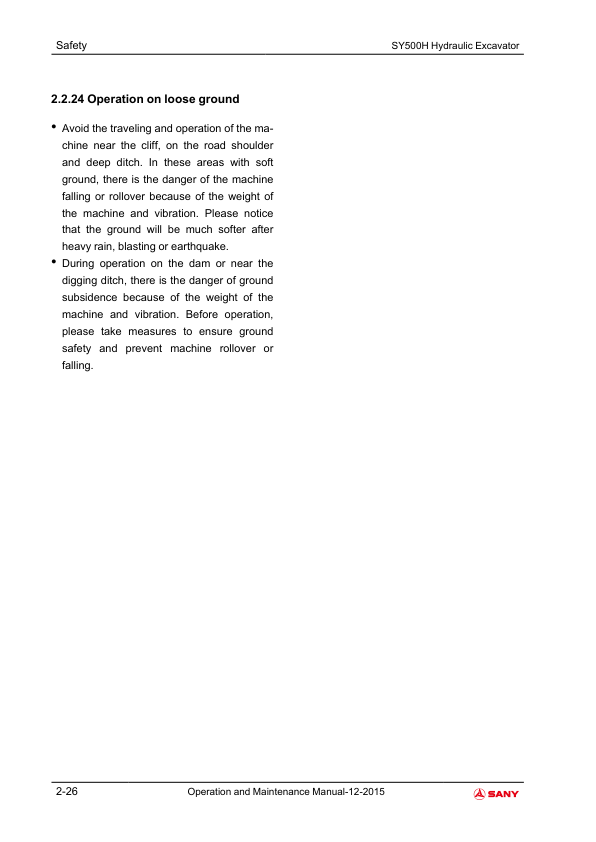 Safety

SY500H Hydraulic Excavator

2.2.24 Operation on loose ground

• Avoid the traveling and operation of the machine near the cliff, on the road shoulder and deep ditch. In these areas with soft ground, there is the danger of the machine falling or rollover because of the weight of the machine and vibration. Please notice that the ground will be much softer after heavy rain, blasting or earthquake.
• During operation on the dam or near the digging ditch, there is the danger of ground subsidence because of the weight of the machine and vibration. Before operation, please take measures to ensure ground safety and prevent machine rollover or falling.

2-26

Operation and Maintenance Manual-12-2015

SANY